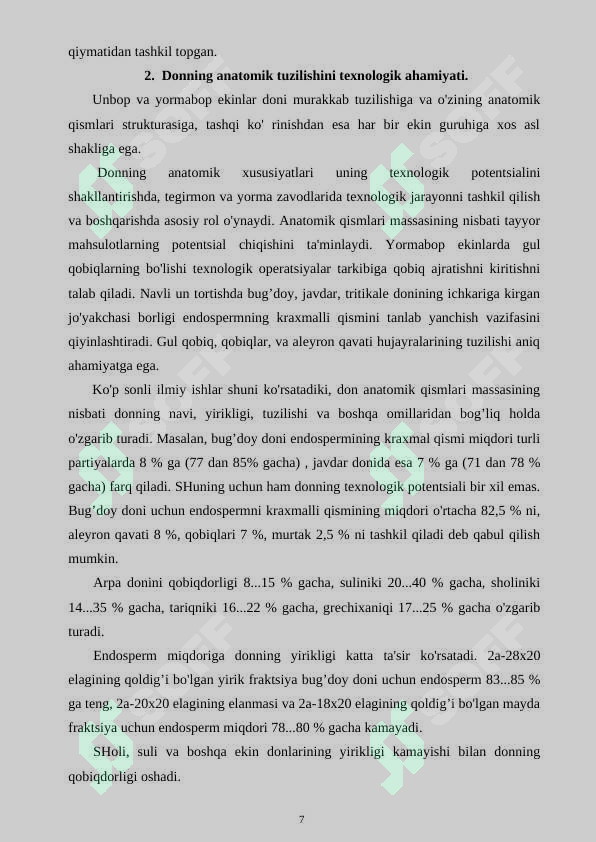 qiymatidan tashkil topgan.

2. Donning anatomik tuzilishini texnologik ahamiyati.

Unbop va yormabop ekinlar doni murakkab tuzilishiga va o'zining anatomik qismlari strukturasiga, tashqi ko' rinishdan esa har bir ekin guruhiga xos asl shakliga ega.

Donning anatomik xususiyatlari uning texnologik potentsialini shakllantirishda, tegirmon va yorma zavodlarida texnologik jarayonni tashkil qilish va boshqarishda asosiy rol o'ynaydi. Anatomik qismlari massasining nisbati tayyor mahsulotlarning potentsial chiqishini ta'minlaydi. Yormabop ekinlarda gul qobiqlarning bo'lishi texnologik operatsiyalar tarkibiga qobiq ajratishni kiritishni talab qiladi. Navli un tortishda bug’doy, javdar, tritikale donining ichkariga kirgan jo'yakchasi borligi endospermning kraxmalli qismini tanlab yanchish vazifasini qiyinlashtiradi. Gul qobiq, qobiqlar, va aleyron qavati hujayralarining tuzilishi aniq ahamiyatga ega.

Ko'p sonli ilmiy ishlar shuni ko'rsatadiki, don anatomik qismlari massasining nisbati donning navi, yirikligi, tuzilishi va boshqa omillaridan bog’liq holda o'zgarib turadi. Masalan, bug’doy doni endospermining kraxmal qismi miqdori turli partiyalarda 8 % ga (77 dan 85% gacha) , javdar donida esa 7 % ga (71 dan 78 % gacha) farq qiladi. SHuning uchun ham donning texnologik potentsiali bir xil emas. Bug’doy doni uchun endospermni kraxmalli qismining miqdori o'rtacha 82,5 % ni, aleyron qavati 8 %, qobiqlari 7 %, murtak 2,5 % ni tashkil qiladi deb qabul qilish mumkin.

Arpa donini qobiqdorligi 8...15 % gacha, suliniki 20...40 % gacha, sholiniki 14...35 % gacha, tariqniki 16...22 % gacha, grechixaniqi 17...25 % gacha o'zgarib turadi.

Endosperm miqdoriga donning yirikligi katta ta'sir ko'rsatadi. 2a-28x20 elagining qoldig’i bo'lgan yirik fraktsiya bug’doy doni uchun endosperm 83...85 % ga teng, 2a-20x20 elagining elanmasi va 2a-18x20 elagining qoldig’i bo'lgan mayda fraktsiya uchun endosperm miqdori 78...80 % gacha kamayadi.

SHoli, suli va boshqa ekin donlarining yirikligi kamayishi bilan donning qobiqdorligi oshadi.

7